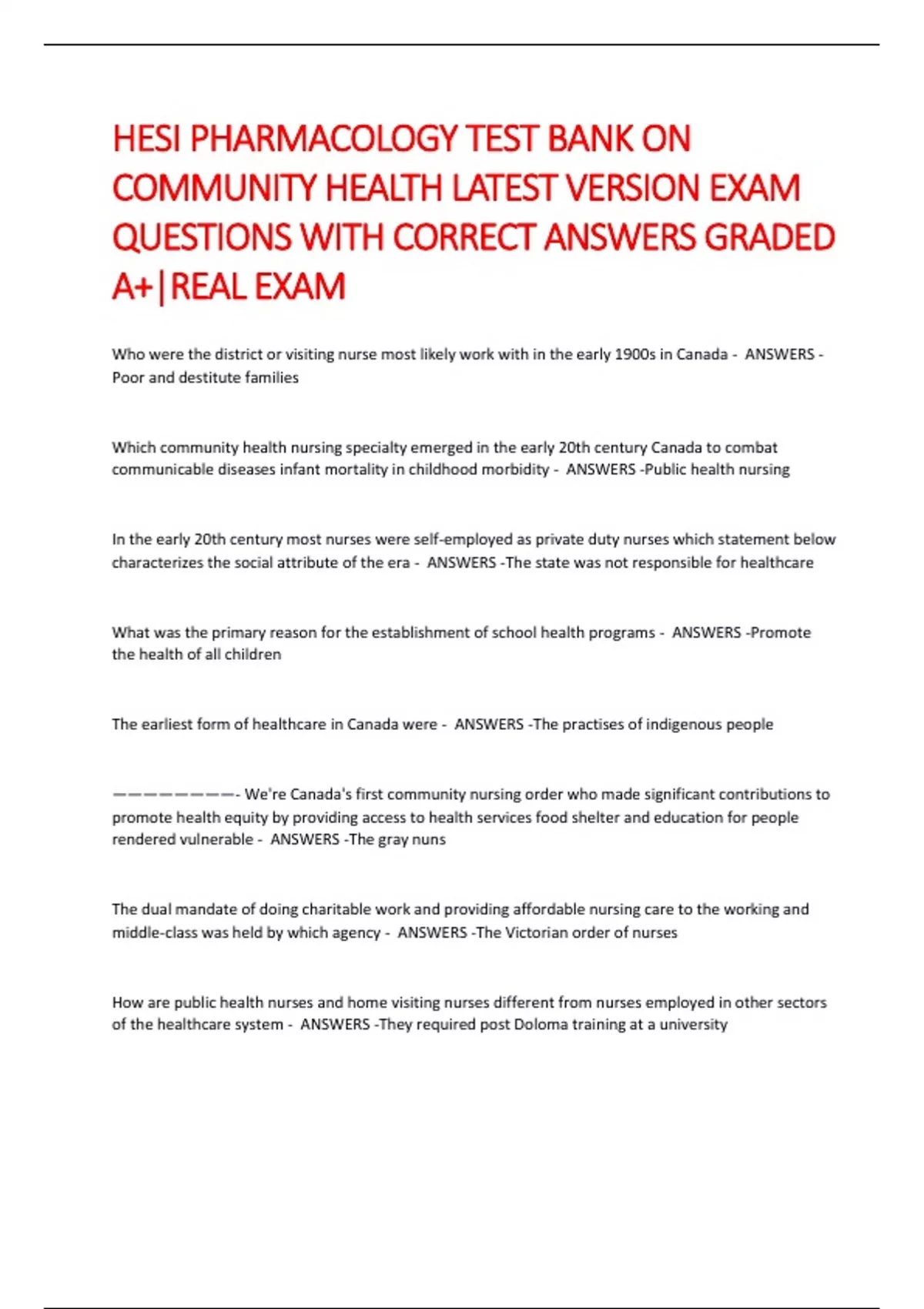 HESI PHARMACOLOGY TEST BANK ON COMMUNITY HEALTH LATEST VERSION EXAM QUESTIONS WITH CORRECT ANSWERS GRADED A+|REAL EXAM

Who were the district or visiting nurse most likely work with in the early 1900s in Canada - ANSWERS -Poor and destitute families

Which community health nursing specialty emerged in the early 20th century Canada to combat communicable diseases infant mortality in childhood morbidity - ANSWERS -Public health nursing

In the early 20th century most nurses were self-employed as private duty nurses which statement below characterizes the social attribute of the era - ANSWERS -The state was not responsible for healthcare

What was the primary reason for the establishment of school health programs - ANSWERS -Promote the health of all children

The earliest form of healthcare in Canada were - ANSWERS -The practises of indigenous people

————————- We're Canada's first community nursing order who made significant contributions to promote health equity by providing access to health services food shelter and education for people rendered vulnerable - ANSWERS -The gray nuns

The dual mandate of doing charitable work and providing affordable nursing care to the working and middle-class was held by which agency - ANSWERS -The Victorian order of nurses

How are public health nurses and home visiting nurses different from nurses employed in other sectors of the healthcare system - ANSWERS -They required post Doloma training at a university